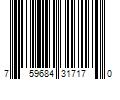 7 59684 31717 0